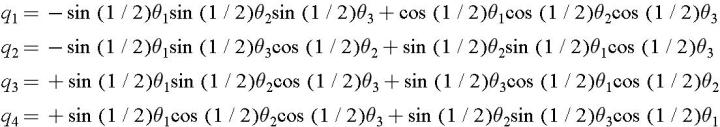 $q_1 = -\sin(1/2)\theta_1 \sin(1/2)\theta_2 \sin(1/2)\theta_3 + \cos(1/2)\theta_1 \cos(1/2)\theta_2 \cos(1/2)\theta_3$

$q_2 = -\sin(1/2)\theta_1 \sin(1/2)\theta_3 \cos(1/2)\theta_2 + \sin(1/2)\theta_2 \sin(1/2)\theta_1 \cos(1/2)\theta_3$

$q_3 = +\sin(1/2)\theta_1 \sin(1/2)\theta_2 \cos(1/2)\theta_3 + \sin(1/2)\theta_3 \cos(1/2)\theta_1 \cos(1/2)\theta_2$

$q_4 = +\sin(1/2)\theta_1 \cos(1/2)\theta_2 \cos(1/2)\theta_3 + \sin(1/2)\theta_2 \sin(1/2)\theta_3 \cos(1/2)\theta_1$